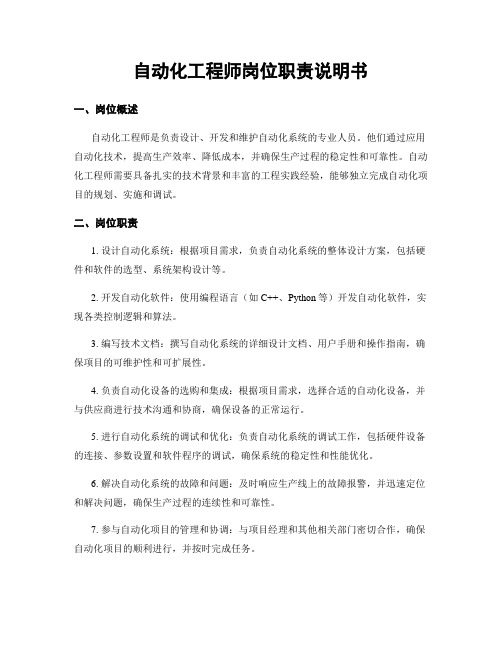 自动化工程师岗位职责说明书

一、岗位概述

自动化工程师是负责设计、开发和维护自动化系统的专业人员。他们通过应用自动化技术，提高生产效率、降低成本，并确保生产过程的稳定性和可靠性。自动化工程师需要具备扎实的技术背景和丰富的工程实践经验，能够独立完成自动化项目的规划、实施和调试。

二、岗位职责

1. 设计自动化系统：根据项目需求，负责自动化系统的整体设计方案，包括硬件和软件的选型、系统架构设计等。

2. 开发自动化软件：使用编程语言（如 C++、Python 等）开发自动化软件，实现各类控制逻辑和算法。

3. 编写技术文档：撰写自动化系统的详细设计文档、用户手册和操作指南，确保项目的可维护性和可扩展性。

4. 负责自动化设备的选购和集成：根据项目需求，选择合适的自动化设备，并与供应商进行技术沟通和协商，确保设备的正常运行。

5. 进行自动化系统的调试和优化：负责自动化系统的调试工作，包括硬件设备的连接、参数设置和软件程序的调试，确保系统的稳定性和性能优化。

6. 解决自动化系统的故障和问题：及时响应生产线上的故障报警，并迅速定位和解决问题，确保生产过程的连续性和可靠性。

7. 参与自动化项目的管理和协调：与项目经理和其他相关部门密切合作，确保自动化项目的顺利进行，并按时完成任务。